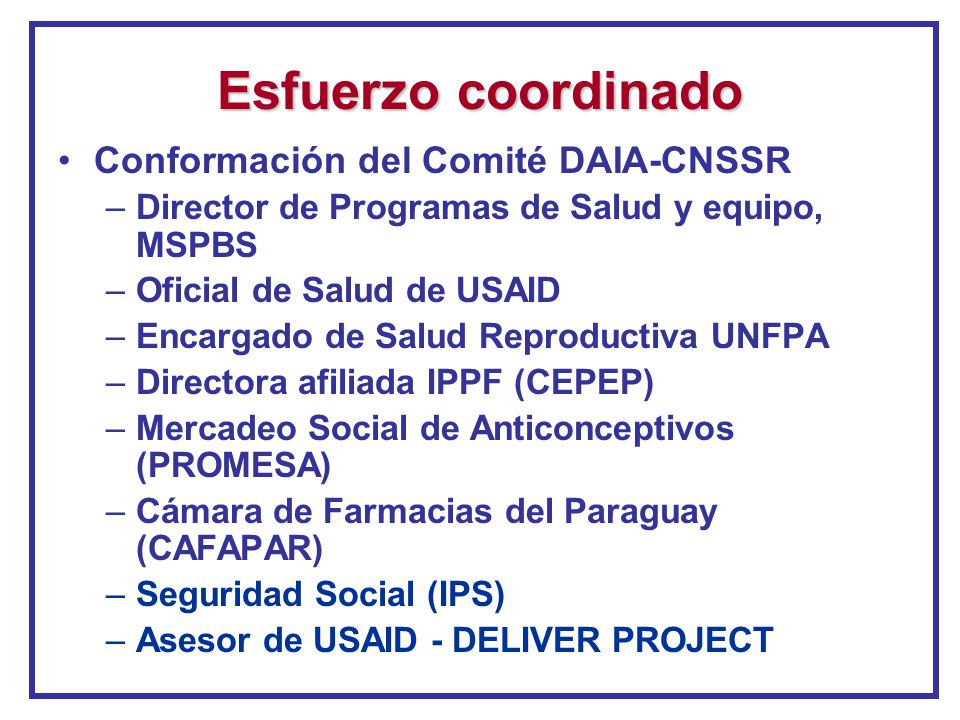 Esfuerzo coordinado

• Conformación del Comité DAIA-CNSSR
– Director de Programas de Salud y equipo, MSPBS
– Oficial de Salud de USAID
– Encargado de Salud Reproductiva UNFPA
– Directora afiliada IPPF (CEPEP)
– Mercadeo Social de Anticonceptivos (PROMESA)
– Cámara de Farmacias del Paraguay (CAFAPAR)
– Seguridad Social (IPS)
– Asesor de USAID - DELIVER PROJECT